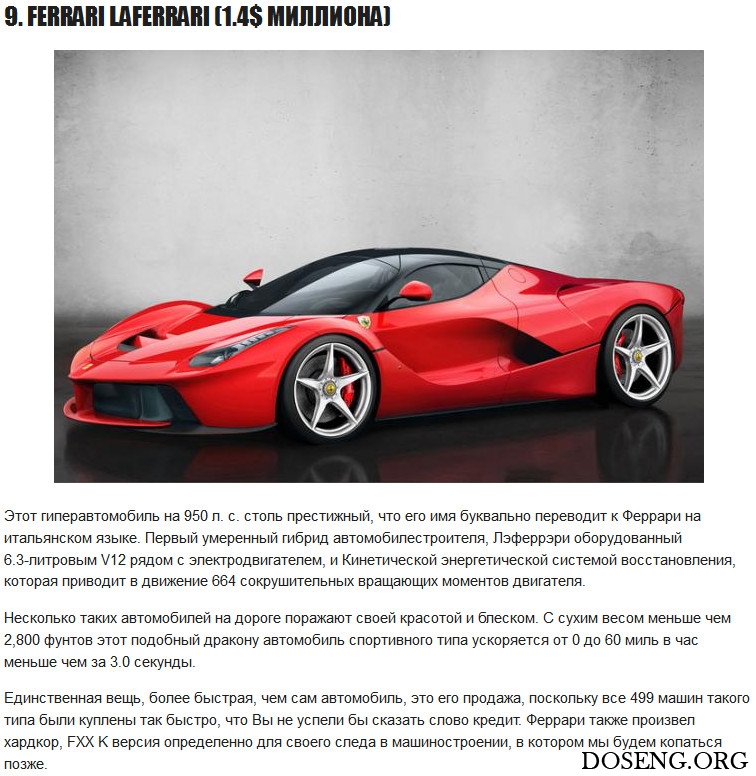 9. FERRARI LAFERRARI (1.4$ МИЛЛИОНА)

Этот гиперавтомобиль на 950 л. с. столь престижный, что его имя буквально переводит к Феррари на итальянском языке. Первый умеренный гибрид автомобилестроителя, Лэферрэри оборудованный 6.3-литровым V12 рядом с электродвигателем, и Кинетической энергетической системой восстановления, которая приводит в движение 664 сокрушительных вращающих моментов двигателя.

Несколько таких автомобилей на дороге поражают своей красотой и блеском. С сухим весом меньше чем 2,800 фунтов этот подобный дракону автомобиль спортивного типа ускоряется от 0 до 60 миль в час меньше чем за 3.0 секунды.

Единственная вещь, более быстрая, чем сам автомобиль, это его продажа, поскольку все 499 машин такого типа были куплены так быстро, что Вы не успели бы сказать слово кредит. Феррари также произвел хардкор, FXX K версия определенно для своего следа в машиностроении, в котором мы будем копаться позже.

DOSENG.ORG